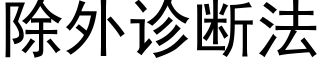 除外诊断法